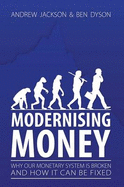 ANDREW JACKSON & BEN DYSON

MODERNISING MONEY

WHY OUR MONETARY SYSTEM IS BROKEN AND HOW IT CAN BE FIXED